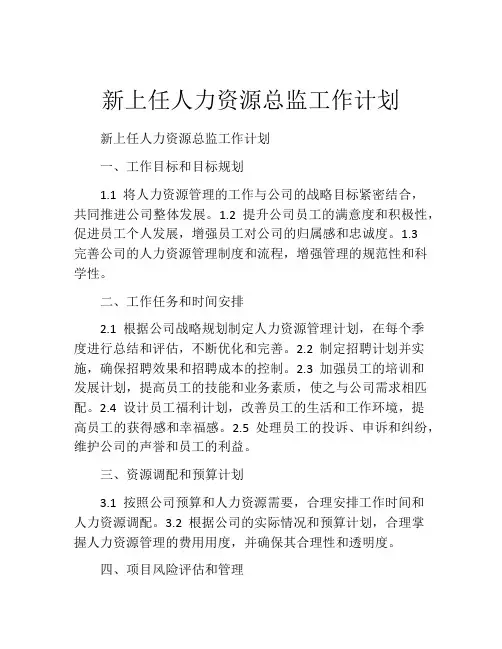 新上任人力资源总监工作计划

新上任人力资源总监工作计划

一、工作目标和目标规划

1.1 将人力资源管理的工作与公司的战略目标紧密结合，共同推进公司整体发展。1.2 提升公司员工的满意度和积极性，促进员工个人发展，增强员工对公司的归属感和忠诚度。1.3 完善公司的人力资源管理制度和流程，增强管理的规范性和科学性。

二、工作任务和时间安排

2.1 根据公司战略规划制定人力资源管理计划，在每个季度进行总结和评估，不断优化和完善。2.2 制定招聘计划并实施，确保招聘效果和招聘成本的控制。2.3 加强员工的培训和发展计划，提高员工的技能和业务素质，使之与公司需求相匹配。2.4 设计员工福利计划，改善员工的生活和工作环境，提高员工的获得感和幸福感。2.5 处理员工的投诉、申诉和纠纷，维护公司的声誉和员工的利益。

三、资源调配和预算计划

3.1 按照公司预算和人力资源需要，合理安排工作时间和人力资源调配。3.2 根据公司的实际情况和预算计划，合理掌握人力资源管理的费用用度，并确保其合理性和透明度。

四、项目风险评估和管理